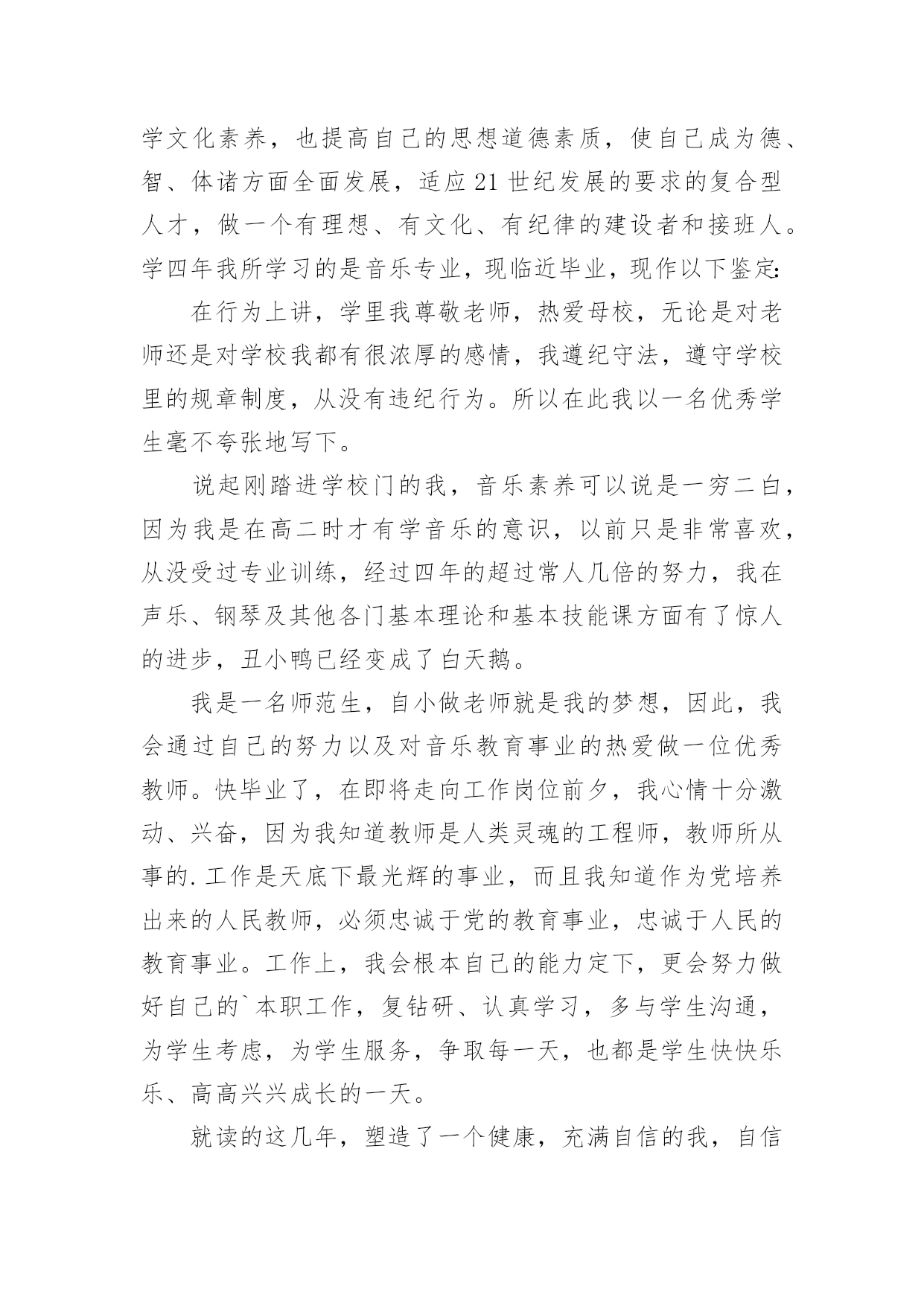 学文化素养，也提高自己的思想道德素质，使自己成为德、智、体诸方面全面发展，适应21世纪发展的要求的复合型人才，做一个有理想、有文化、有纪律的建设者和接班人。学四年我所学习的是音乐专业，现临近毕业，现作以下鉴定:

在行为上讲，学里我尊敬老师，热爱母校，无论是对老师还是对学校我都有很浓厚的感情，我遵纪守法，遵守学校里的规章制度，从没有违纪行为。所以在此我以一名优秀学生毫不夸张地写下。

说起刚踏进学校门的我，音乐素养可以说是一穷二白，因为我是在高二时才有学音乐的意识，以前只是非常喜欢，从没受过专业训练，经过四年的超过常人几倍的努力，我在声乐、钢琴及其他各门基本理论和基本技能课方面有了惊人的进步，丑小鸭已经变成了白天鹅。

我是一名师范生，自小做老师就是我的梦想，因此，我会通过自己的努力以及对音乐教育事业的热爱做一位优秀教师。快毕业了，在即将走向工作岗位前夕，我心情十分激动、兴奋，因为我知道教师是人类灵魂的工程师，教师所从事的.工作是天底下最光辉的事业，而且我知道作为党培养出来的人民教师，必须忠诚于党的教育事业，忠诚于人民的教育事业。工作上，我会根本自己的能力定下，更会努力做好自己的`本职工作，复钻研、认真学习，多与学生沟通，为学生考虑，为学生服务，争取每一天，也都是学生快快乐乐、高高兴兴成长的一天。

就读的这几年，塑造了一个健康，充满自信的我，自信